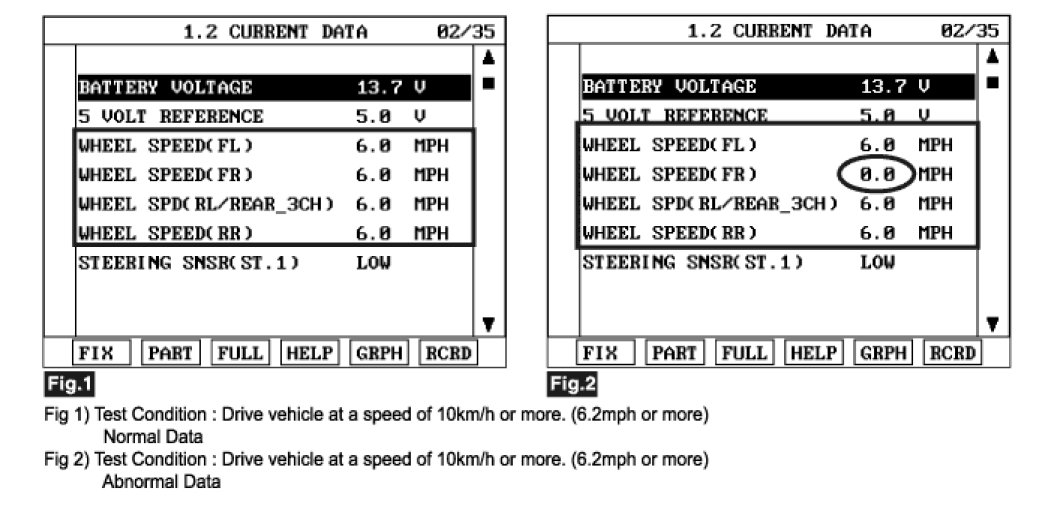 1.2 CURRENT DATA 02/35

| | | |
|---|---|---|
| BATTERY VOLTAGE | 13.7 | V |
| 5 VOLT REFERENCE | 5.0 | V |
| WHEEL SPEED(FL) | 6.0 | MPH |
| WHEEL SPEED(FR) | 6.0 | MPH |
| WHEEL SPD(RL/REAR_3CH) | 6.0 | MPH |
| WHEEL SPEED(RR) | 6.0 | MPH |
| STEERING SNSR(ST.1) | LOW | |

FIX PART FULL HELP GRPH RCRD

Fig.1

1.2 CURRENT DATA 02/35

| | | |
|---|---|---|
| BATTERY VOLTAGE | 13.7 | V |
| 5 VOLT REFERENCE | 5.0 | V |
| WHEEL SPEED(FL) | 6.0 | MPH |
| WHEEL SPEED(FR) | 0.0 | MPH |
| WHEEL SPD(RL/REAR_3CH) | 6.0 | MPH |
| WHEEL SPEED(RR) | 6.0 | MPH |
| STEERING SNSR(ST.1) | LOW | |

FIX PART FULL HELP GRPH RCRD

Fig.2

Fig 1) Test Condition : Drive vehicle at a speed of 10km/h or more. (6.2mph or more)
Normal Data

Fig 2) Test Condition : Drive vehicle at a speed of 10km/h or more. (6.2mph or more)
Abnormal Data